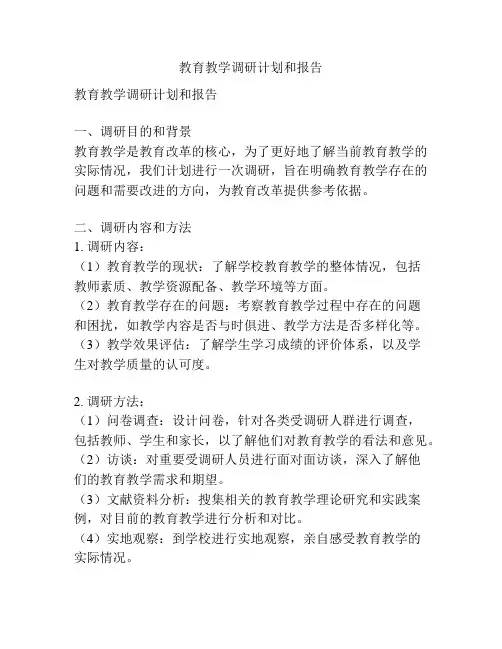 教育教学调研计划和报告

教育教学调研计划和报告

一、调研目的和背景
教育教学是教育改革的核心，为了更好地了解当前教育教学的实际情况，我们计划进行一次调研，旨在明确教育教学存在的问题和需要改进的方向，为教育改革提供参考依据。

二、调研内容和方法
1. 调研内容：
（1）教育教学的现状：了解学校教育教学的整体情况，包括教师素质、教学资源配备、教学环境等方面。
（2）教育教学存在的问题：考察教育教学过程中存在的问题和困扰，如教学内容是否与时俱进、教学方法是否多样化等。
（3）教学效果评估：了解学生学习成绩的评价体系，以及学生对教学质量的认可度。

2. 调研方法：
（1）问卷调查：设计问卷，针对各类受调研人群进行调查，包括教师、学生和家长，以了解他们对教育教学的看法和意见。
（2）访谈：对重要受调研人员进行面对面访谈，深入了解他们的教育教学需求和期望。
（3）文献资料分析：搜集相关的教育教学理论研究和实践案例，对目前的教育教学进行分析和对比。
（4）实地观察：到学校进行实地观察，亲自感受教育教学的实际情况。